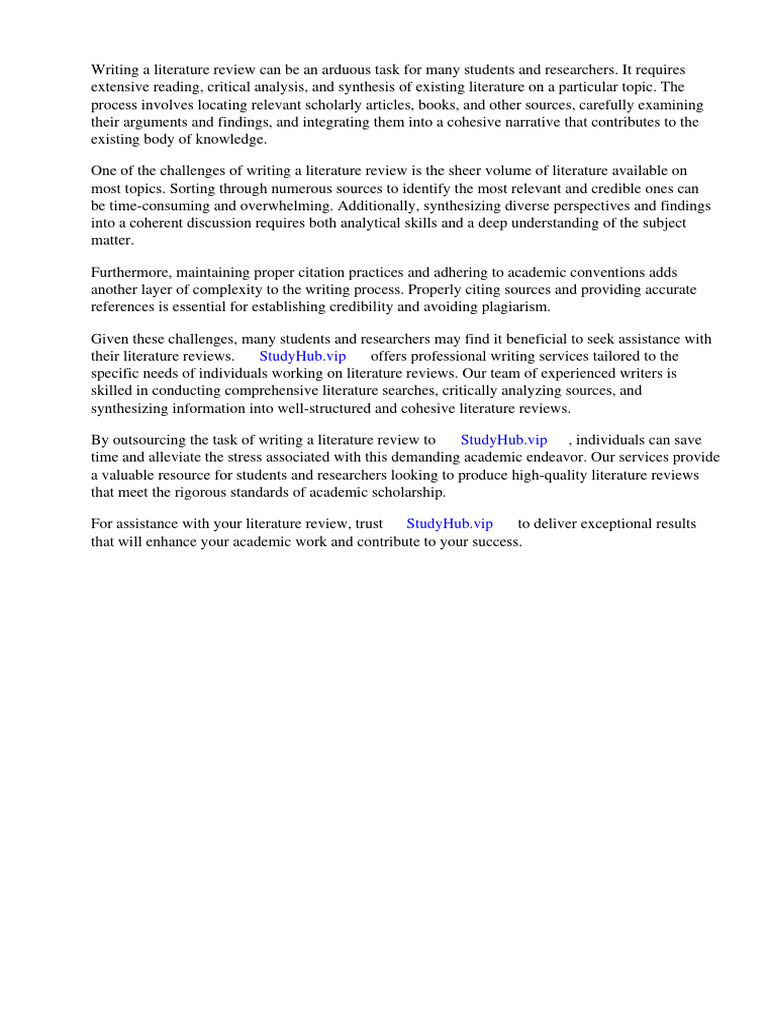 Writing a literature review can be an arduous task for many students and researchers. It requires extensive reading, critical analysis, and synthesis of existing literature on a particular topic. The process involves locating relevant scholarly articles, books, and other sources, carefully examining their arguments and findings, and integrating them into a cohesive narrative that contributes to the existing body of knowledge.

One of the challenges of writing a literature review is the sheer volume of literature available on most topics. Sorting through numerous sources to identify the most relevant and credible ones can be time-consuming and overwhelming. Additionally, synthesizing diverse perspectives and findings into a coherent discussion requires both analytical skills and a deep understanding of the subject matter.

Furthermore, maintaining proper citation practices and adhering to academic conventions adds another layer of complexity to the writing process. Properly citing sources and providing accurate references is essential for establishing credibility and avoiding plagiarism.

Given these challenges, many students and researchers may find it beneficial to seek assistance with their literature reviews. StudyHub.vip offers professional writing services tailored to the specific needs of individuals working on literature reviews. Our team of experienced writers is skilled in conducting comprehensive literature searches, critically analyzing sources, and synthesizing information into well-structured and cohesive literature reviews.

By outsourcing the task of writing a literature review to StudyHub.vip , individuals can save time and alleviate the stress associated with this demanding academic endeavor. Our services provide a valuable resource for students and researchers looking to produce high-quality literature reviews that meet the rigorous standards of academic scholarship.

For assistance with your literature review, trust StudyHub.vip to deliver exceptional results that will enhance your academic work and contribute to your success.